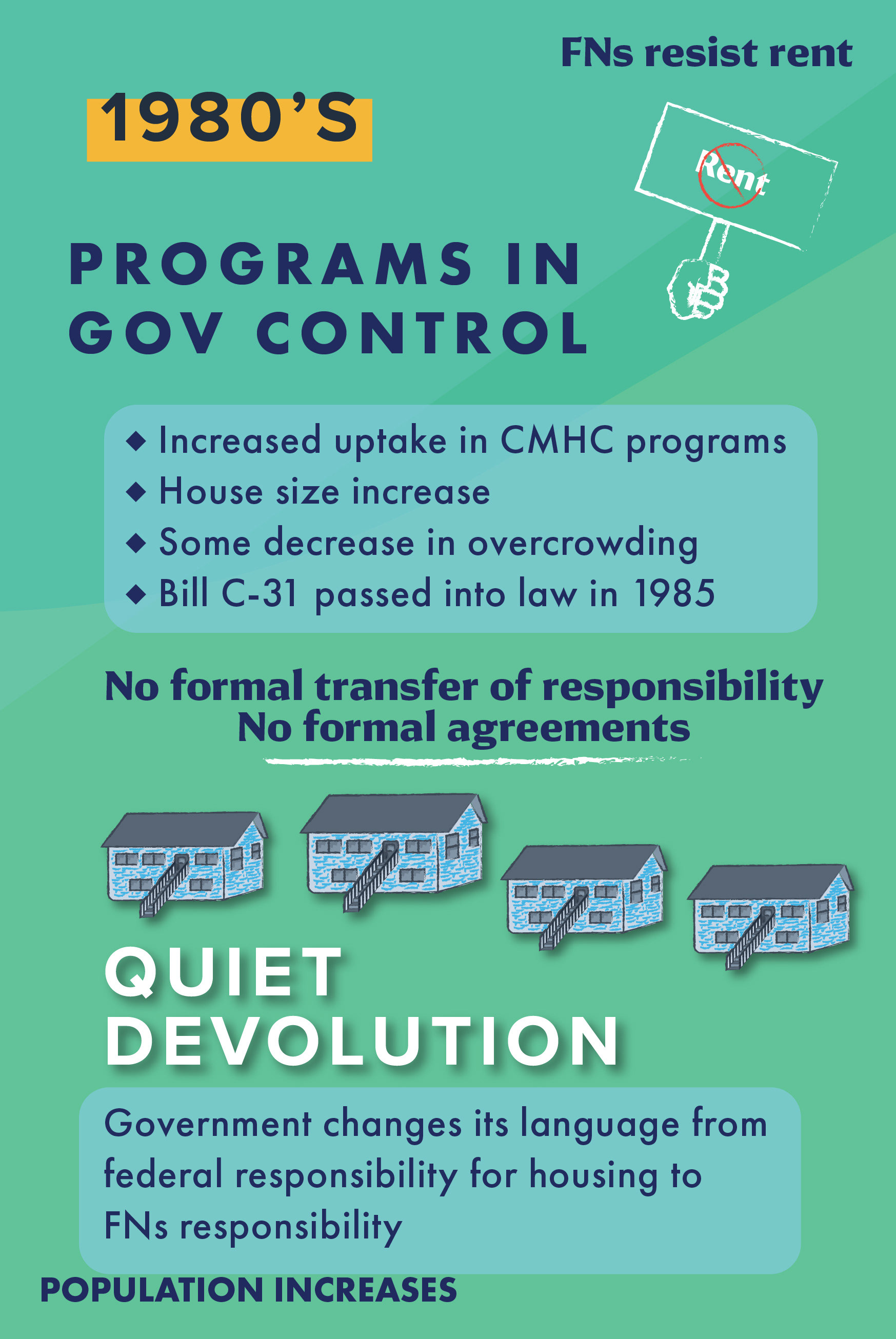 FNs resist rent

1980'S

Rent

PROGRAMS IN GOV CONTROL

◆ Increased uptake in CMHC programs
◆ House size increase
◆ Some decrease in overcrowding
◆ Bill C-31 passed into law in 1985

No formal transfer of responsibility
No formal agreements

QUIET DEVOLUTION

Government changes its language from federal responsibility for housing to FNs responsibility

POPULATION INCREASES